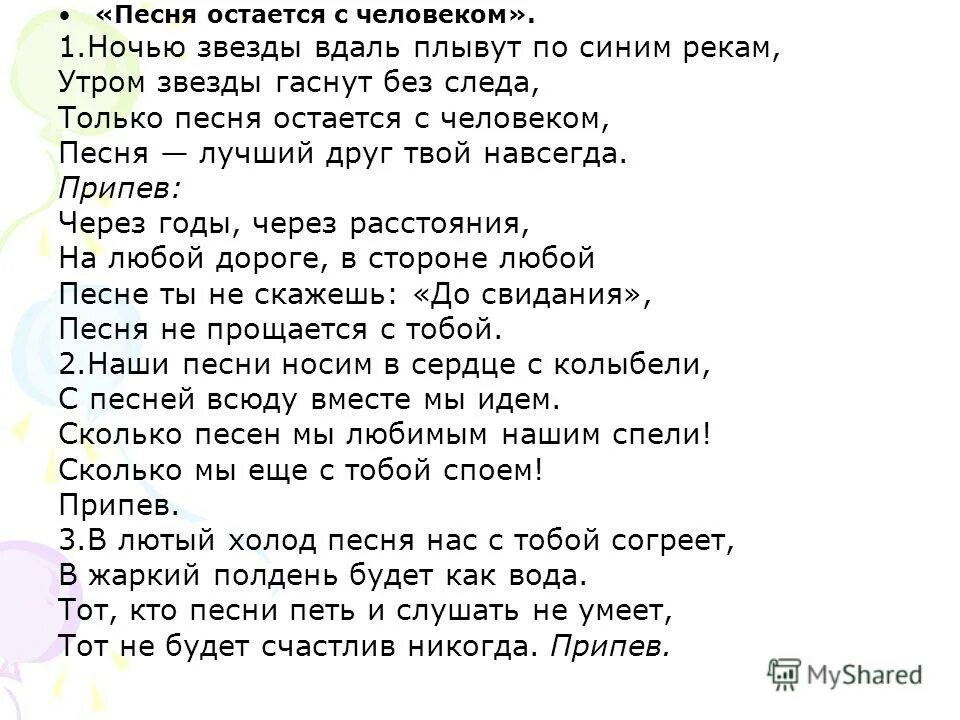 • «Песня остается с человеком».
1.Ночью звезды вдаль плывут по синим рекам,
Утром звезды гаснут без следа,
Только песня остается с человеком,
Песня — лучший друг твой навсегда.
Припев:
Через годы, через расстояния,
На любой дороге, в стороне любой
Песне ты не скажешь: «До свидания»,
Песня не прощается с тобой.
2.Наши песни носим в сердце с колыбели,
С песней всюду вместе мы идем.
Сколько песен мы любимым нашим спели!
Сколько мы еще с тобой споем!
Припев.
3.В лютый холод песня нас с тобой согреет,
В жаркий полдень будет как вода.
Тот, кто песни петь и слушать не умеет,
Тот не будет счастлив никогда. Припев.

MyShared